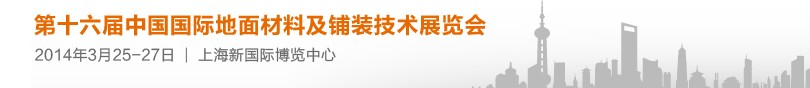 第十六届中国国际地面材料及铺装技术展览会

2014年3月25-27日 | 上海新国际博览中心